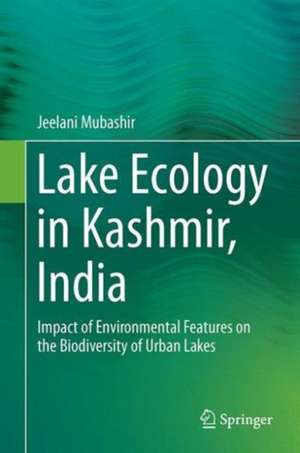 Jeelani Mubashir

Lake Ecology in Kashmir, India

Impact of Environmental Features on the Biodiversity of Urban Lakes

Springer